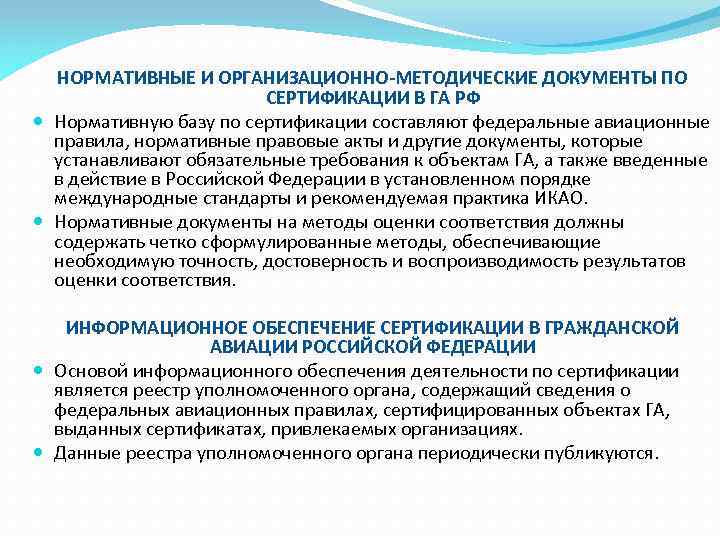 НОРМАТИВНЫЕ И ОРГАНИЗАЦИОННО-МЕТОДИЧЕСКИЕ ДОКУМЕНТЫ ПО СЕРТИФИКАЦИИ В ГА РФ

Нормативную базу по сертификации составляют федеральные авиационные правила, нормативные правовые акты и другие документы, которые устанавливают обязательные требования к объектам ГА, а также введенные в действие в Российской Федерации в установленном порядке международные стандарты и рекомендуемая практика ИКАО.

Нормативные документы на методы оценки соответствия должны содержать четко сформулированные методы, обеспечивающие необходимую точность, достоверность и воспроизводимость результатов оценки соответствия.

ИНФОРМАЦИОННОЕ ОБЕСПЕЧЕНИЕ СЕРТИФИКАЦИИ В ГРАЖДАНСКОЙ АВИАЦИИ РОССИЙСКОЙ ФЕДЕРАЦИИ

Основой информационного обеспечения деятельности по сертификации является реестр уполномоченного органа, содержащий сведения о федеральных авиационных правилах, сертифицированных объектах ГА, выданных сертификатах, привлекаемых организациях.

Данные реестра уполномоченного органа периодически публикуются.